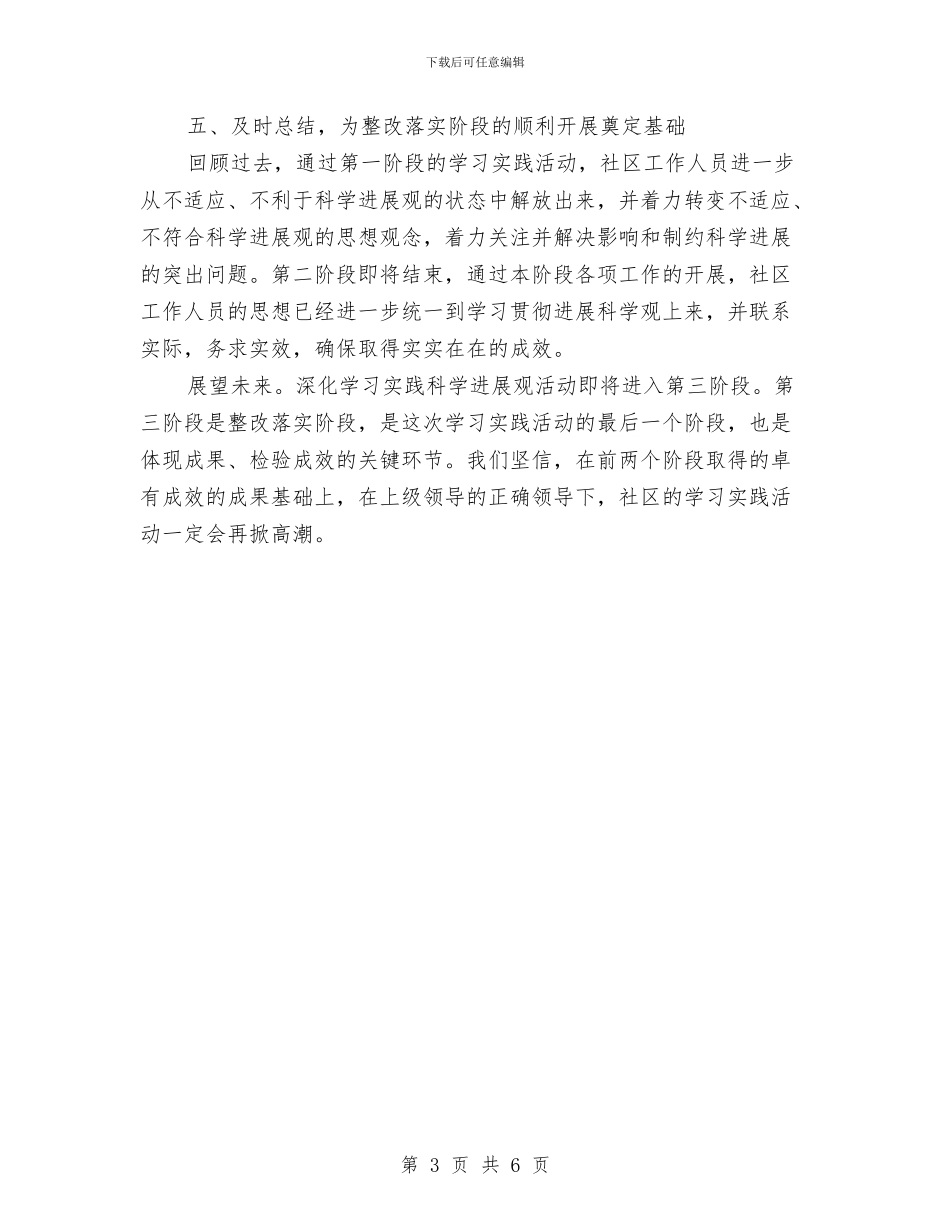 下载后可任意编辑

五、及时总结，为整改落实阶段的顺利开展奠定基础

回顾过去，通过第一阶段的学习实践活动，社区工作人员进一步从不适应、不利于科学进展观的状态中解放出来，并着力转变不适应、不符合科学进展观的思想观念，着力关注并解决影响和制约科学进展的突出问题。第二阶段即将结束，通过本阶段各项工作的开展，社区工作人员的思想已经进一步统一到学习贯彻进展科学观上来，并联系实际，务求实效，确保取得实实在在的成效。

展望未来。深化学习实践科学进展观活动即将进入第三阶段。第三阶段是整改落实阶段，是这次学习实践活动的最后一个阶段，也是体现成果、检验成效的关键环节。我们坚信，在前两个阶段取得的卓有成效的成果基础上，在上级领导的正确领导下，社区的学习实践活动一定会再掀高潮。

第 3 页 共 6 页